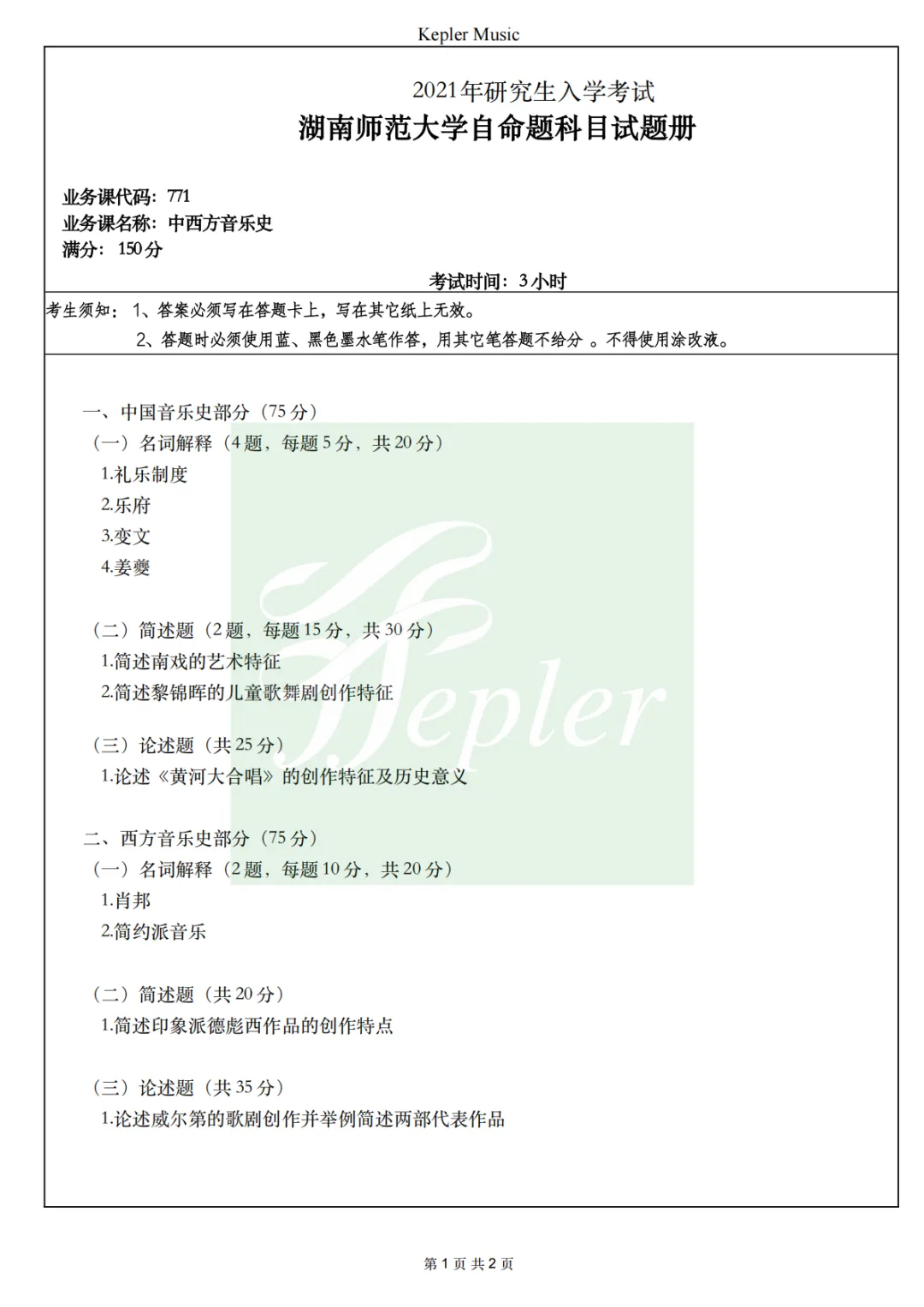 Kepler Music

2021年研究生入学考试
湖南师范大学自命题科目试题册

业务课代码：771
业务课名称：中西方音乐史
满分：150分

考试时间：3小时

考生须知：1、答案必须写在答题卡上，写在其它纸上无效。
2、答题时必须使用蓝、黑色墨水笔作答，用其它笔答题不给分 。不得使用涂改液。

一、中国音乐史部分（75分）
（一）名词解释（4题，每题5分，共20分）
1.礼乐制度
2.乐府
3.变文
4.姜夔

（二）简述题（2题，每题15分，共30分）
1.简述南戏的艺术特征
2.简述黎锦晖的儿童歌舞剧创作特征

（三）论述题（共25分）
1.论述《黄河大合唱》的创作特征及历史意义

二、西方音乐史部分（75分）
（一）名词解释（2题，每题10分，共20分）
1.肖邦
2.简约派音乐

（二）简述题（共20分）
1.简述印象派德彪西作品的创作特点

（三）论述题（共35分）
1.论述威尔第的歌剧创作并举例简述两部代表作品

Kepler

第1页 共2页